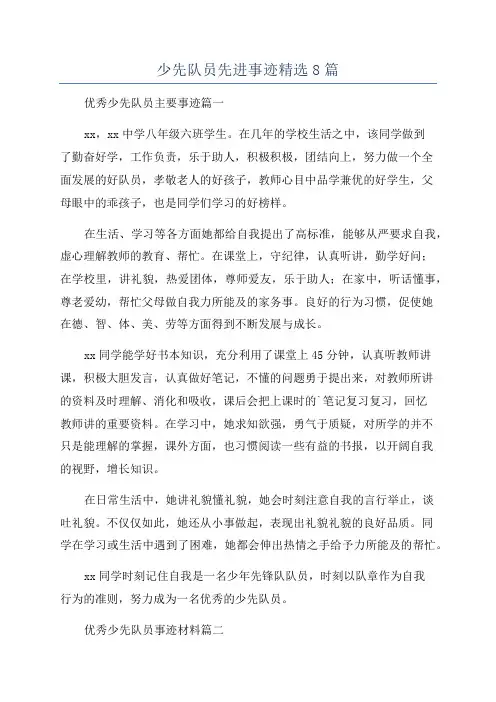 少先队员先进事迹精选 8 篇

优秀少先队员主要事迹篇一

xx，xx 中学八年级六班学生。在几年的学校生活之中，该同学做到了勤奋好学，工作负责，乐于助人，积极积极，团结向上，努力做一个全面发展的好队员，孝敬老人的好孩子，教师心目中品学兼优的好学生，父母眼中的乖孩子，也是同学们学习的好榜样。

在生活、学习等各方面她都给自我提出了高标准，能够从严要求自我，虚心理解教师的教育、帮忙。在课堂上，守纪律，认真听讲，勤学好问；在学校里，讲礼貌，热爱团体，尊师爱友，乐于助人；在家中，听话懂事，尊老爱幼，帮忙父母做自我力所能及的家务事。良好的行为习惯，促使她在德、智、体、美、劳等方面得到不断发展与成长。

xx 同学能学好书本知识，充分利用了课堂上 45 分钟，认真听教师讲课，积极大胆发言，认真做好笔记，不懂的问题勇于提出来，对教师所讲的资料及时理解、消化和吸收，课后会把上课时的`笔记复习复习，回忆教师讲的重要资料。在学习中，她求知欲强，勇气于质疑，对所学的并不只是能理解的掌握，课外方面，也习惯阅读一些有益的书报，以开阔自我的视野，增长知识。

在日常生活中，她讲礼貌懂礼貌，她会时刻注意自我的言行举止，谈吐礼貌。不仅仅如此，她还从小事做起，表现出礼貌礼貌的良好品质。同学在学习或生活中遇到了困难，她都会伸出热情之手给予力所能及的帮忙。

xx 同学时刻记住自我是一名少年先锋队队员，时刻以队章作为自我行为的准则，努力成为一名优秀的少先队员。

优秀少先队员事迹材料篇二